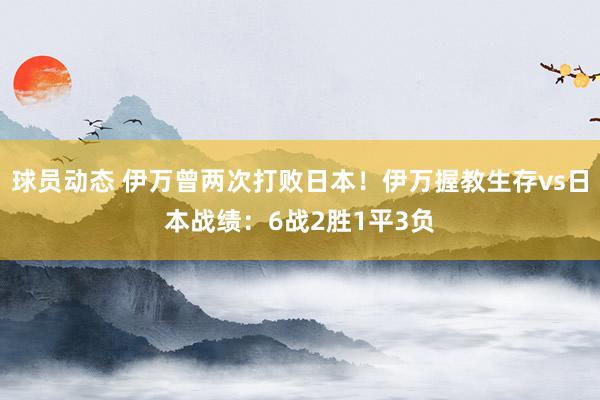 球员动态 伊万曾两次打败日本！伊万握教生存vs日本战绩：6战2胜1平3负